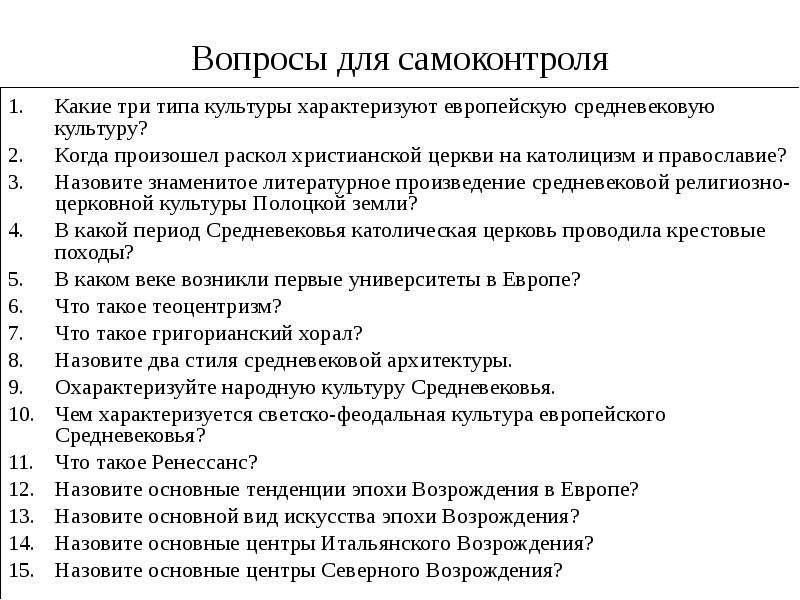 Вопросы для самоконтроля

1. Какие три типа культуры характеризуют европейскую средневековую культуру?
2. Когда произошел раскол христианской церкви на католицизм и православие?
3. Назовите знаменитое литературное произведение средневековой религиозно-церковной культуры Полоцкой земли?
4. В какой период Средневековья католическая церковь проводила крестовые походы?
5. В каком веке возникли первые университеты в Европе?
6. Что такое теоцентризм?
7. Что такое григорианский хорал?
8. Назовите два стиля средневековой архитектуры.
9. Охарактеризуйте народную культуру Средневековья.
10. Чем характеризуется светско-феодальная культура европейского Средневековья?
11. Что такое Ренессанс?
12. Назовите основные тенденции эпохи Возрождения в Европе?
13. Назовите основной вид искусства эпохи Возрождения?
14. Назовите основные центры Итальянского Возрождения?
15. Назовите основные центры Северного Возрождения?